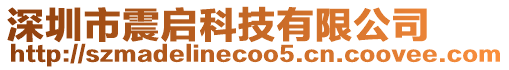 深圳市震启科技有限公司
http://szmadelinecoo5.cn.coovee.com